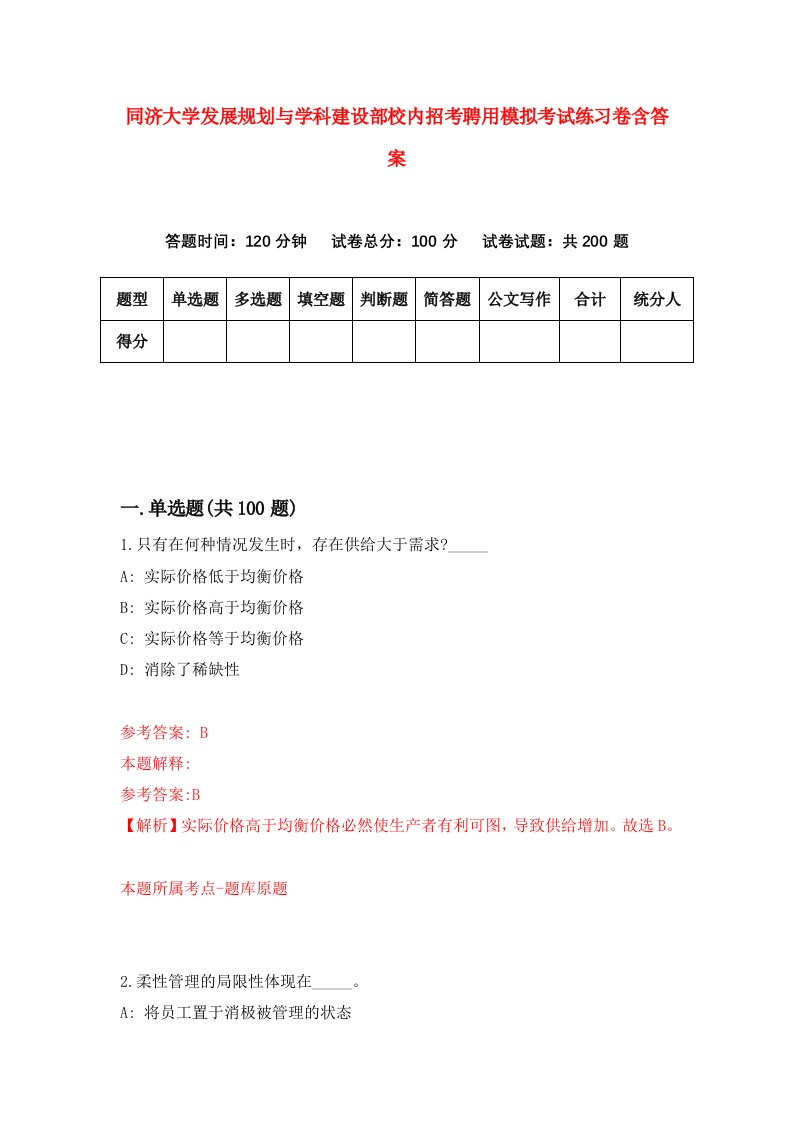 同济大学发展规划与学科建设部校内招考聘用模拟考试练习卷含答案

答题时间：120 分钟　试卷总分：100 分　试卷试题：共 200 题

| 题型 | 单选题 | 多选题 | 填空题 | 判断题 | 简答题 | 公文写作 | 合计 | 统分人 |
|---|---|---|---|---|---|---|---|---|
| 得分 | | | | | | | | |

一.单选题(共 100 题)

1.只有在何种情况发生时，存在供给大于需求?_____

A: 实际价格低于均衡价格

B: 实际价格高于均衡价格

C: 实际价格等于均衡价格

D: 消除了稀缺性

参考答案: B

本题解释:

参考答案:B

【解析】实际价格高于均衡价格必然使生产者有利可图，导致供给增加。故选 B。

本题所属考点-题库原题

2.柔性管理的局限性体现在_____。

A: 将员工置于消极被管理的状态